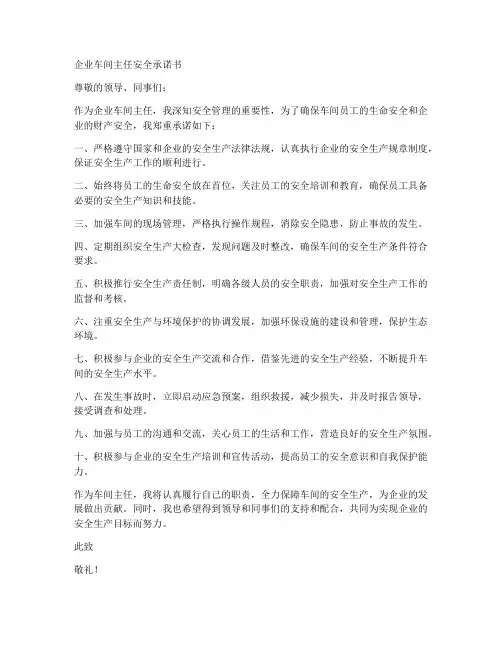 企业车间主任安全承诺书

尊敬的领导、同事们：

作为企业车间主任，我深知安全管理的重要性，为了确保车间员工的生命安全和企业的财产安全，我郑重承诺如下：

一、严格遵守国家和企业的安全生产法律法规，认真执行企业的安全生产规章制度，保证安全生产工作的顺利进行。

二、始终将员工的生命安全放在首位，关注员工的安全培训和教育，确保员工具备必要的安全生产知识和技能。

三、加强车间的现场管理，严格执行操作规程，消除安全隐患，防止事故的发生。

四、定期组织安全生产大检查，发现问题及时整改，确保车间的安全生产条件符合要求。

五、积极推行安全生产责任制，明确各级人员的安全职责，加强对安全生产工作的监督和考核。

六、注重安全生产与环境保护的协调发展，加强环保设施的建设和管理，保护生态环境。

七、积极参与企业的安全生产交流和合作，借鉴先进的安全生产经验，不断提升车间的安全生产水平。

八、在发生事故时，立即启动应急预案，组织救援，减少损失，并及时报告领导，接受调查和处理。

九、加强与员工的沟通和交流，关心员工的生活和工作，营造良好的安全生产氛围。

十、积极参与企业的安全生产培训和宣传活动，提高员工的安全意识和自我保护能力。

作为车间主任，我将认真履行自己的职责，全力保障车间的安全生产，为企业的发展做出贡献。同时，我也希望得到领导和同事们的支持和配合，共同为实现企业的安全生产目标而努力。

此致

敬礼！